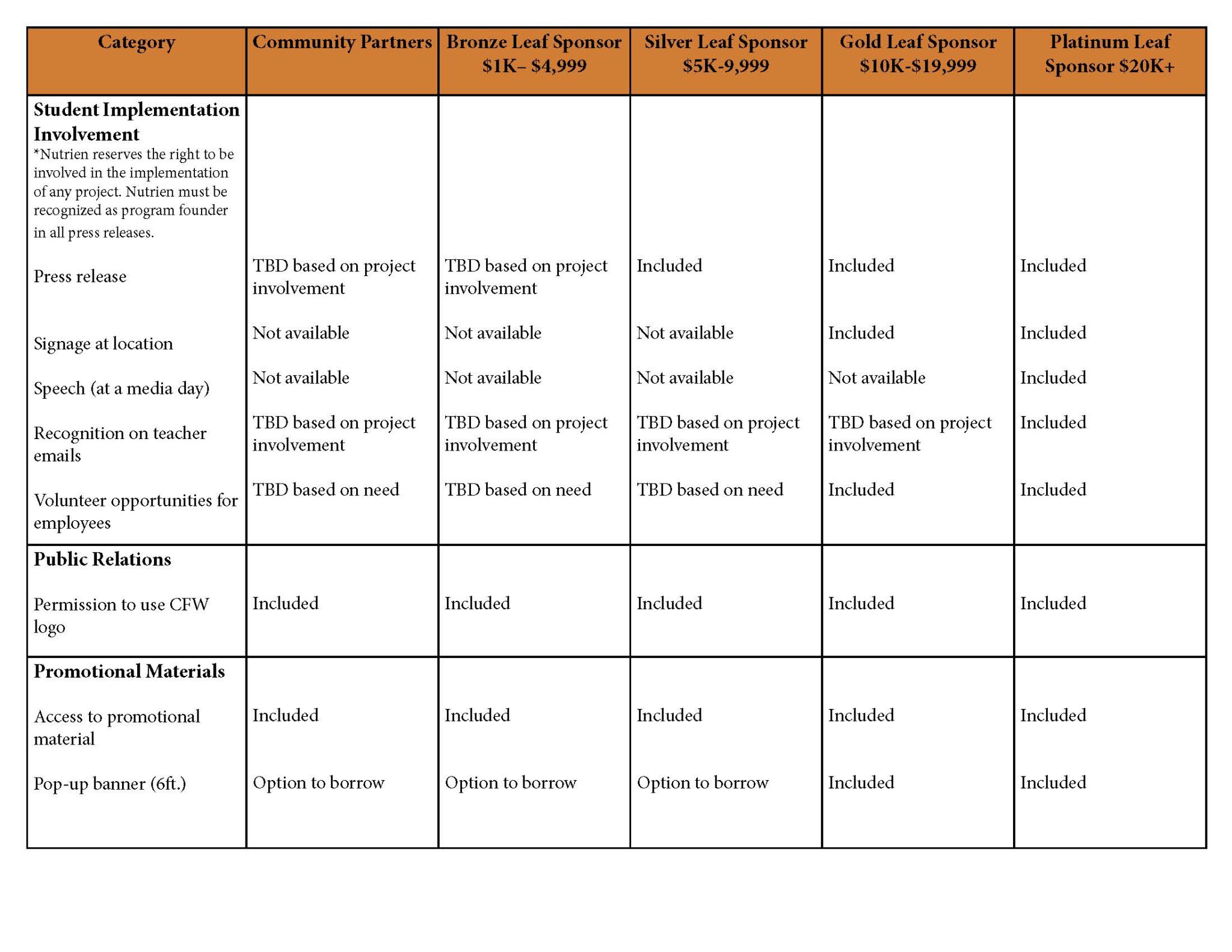 | Category | Community Partners | Bronze Leaf Sponsor \$1K– \$4,999 | Silver Leaf Sponsor \$5K-9,999 | Gold Leaf Sponsor \$10K-\$19,999 | Platinum Leaf Sponsor \$20K+ |
|---|---|---|---|---|---|
| **Student Implementation Involvement** *Nutrien reserves the right to be involved in the implementation of any project. Nutrien must be recognized as program founder in all press releases. | | | | | |
| Press release | TBD based on project involvement | TBD based on project involvement | Included | Included | Included |
| Signage at location | Not available | Not available | Not available | Included | Included |
| Speech (at a media day) | Not available | Not available | Not available | Not available | Included |
| Recognition on teacher emails | TBD based on project involvement | TBD based on project involvement | TBD based on project involvement | TBD based on project involvement | Included |
| Volunteer opportunities for employees | TBD based on need | TBD based on need | TBD based on need | Included | Included |
| **Public Relations** | | | | | |
| Permission to use CFW logo | Included | Included | Included | Included | Included |
| **Promotional Materials** | | | | | |
| Access to promotional material | Included | Included | Included | Included | Included |
| Pop-up banner (6ft.) | Option to borrow | Option to borrow | Option to borrow | Included | Included |